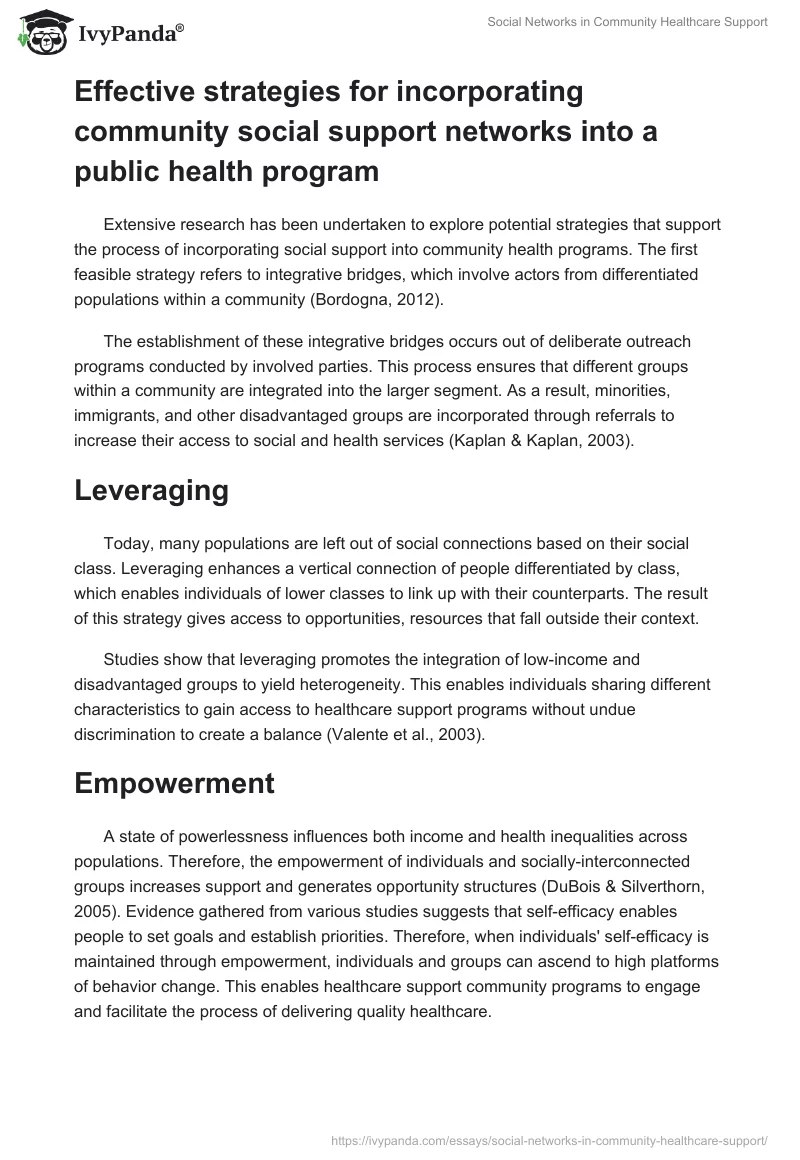 IvyPanda®

Social Networks in Community Healthcare Support

Effective strategies for incorporating community social support networks into a public health program

Extensive research has been undertaken to explore potential strategies that support the process of incorporating social support into community health programs. The first feasible strategy refers to integrative bridges, which involve actors from differentiated populations within a community (Bordogna, 2012).

The establishment of these integrative bridges occurs out of deliberate outreach programs conducted by involved parties. This process ensures that different groups within a community are integrated into the larger segment. As a result, minorities, immigrants, and other disadvantaged groups are incorporated through referrals to increase their access to social and health services (Kaplan & Kaplan, 2003).

Leveraging

Today, many populations are left out of social connections based on their social class. Leveraging enhances a vertical connection of people differentiated by class, which enables individuals of lower classes to link up with their counterparts. The result of this strategy gives access to opportunities, resources that fall outside their context.

Studies show that leveraging promotes the integration of low-income and disadvantaged groups to yield heterogeneity. This enables individuals sharing different characteristics to gain access to healthcare support programs without undue discrimination to create a balance (Valente et al., 2003).

Empowerment

A state of powerlessness influences both income and health inequalities across populations. Therefore, the empowerment of individuals and socially-interconnected groups increases support and generates opportunity structures (DuBois & Silverthorn, 2005). Evidence gathered from various studies suggests that self-efficacy enables people to set goals and establish priorities. Therefore, when individuals' self-efficacy is maintained through empowerment, individuals and groups can ascend to high platforms of behavior change. This enables healthcare support community programs to engage and facilitate the process of delivering quality healthcare.

https://ivypanda.com/essays/social-networks-in-community-healthcare-support/